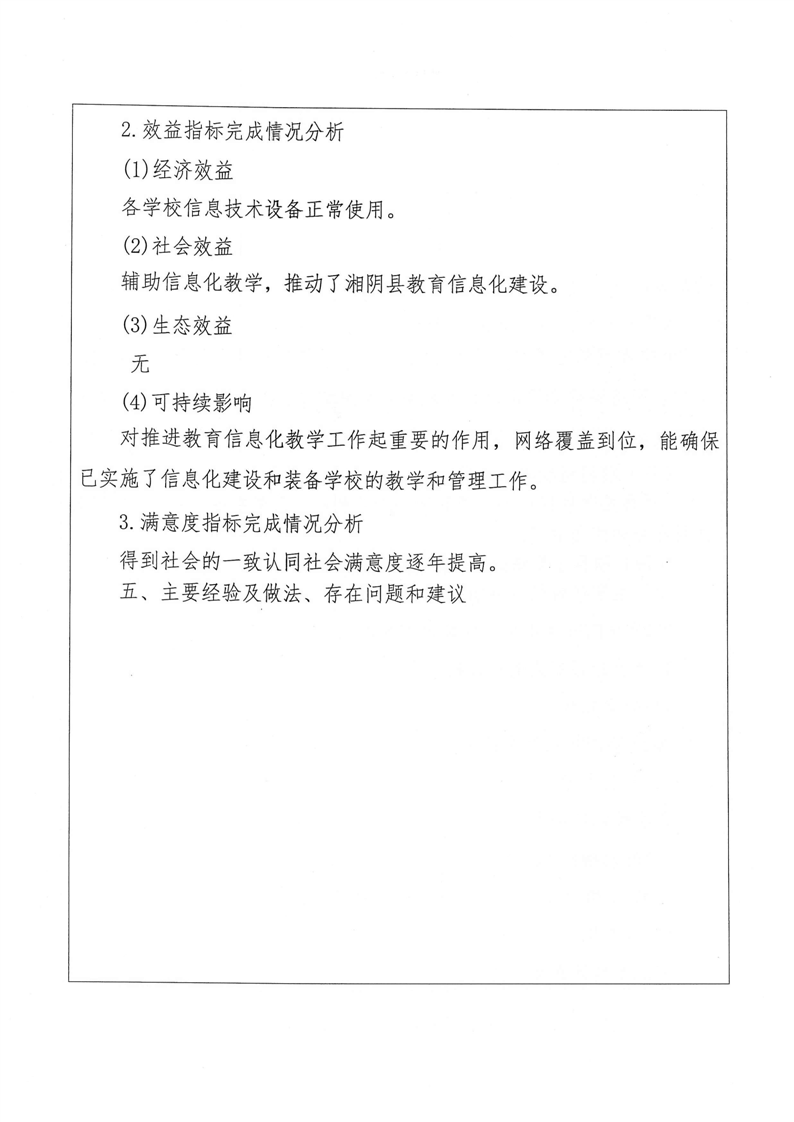 2.效益指标完成情况分析

(1)经济效益

各学校信息技术设备正常使用。

(2)社会效益

辅助信息化教学，推动了湘阴县教育信息化建设。

(3)生态效益

无

(4)可持续影响

对推进教育信息化教学工作起重要的作用，网络覆盖到位，能确保已实施了信息化建设和装备学校的教学和管理工作。

3.满意度指标完成情况分析

得到社会的一致认同社会满意度逐年提高。

五、主要经验及做法、存在问题和建议